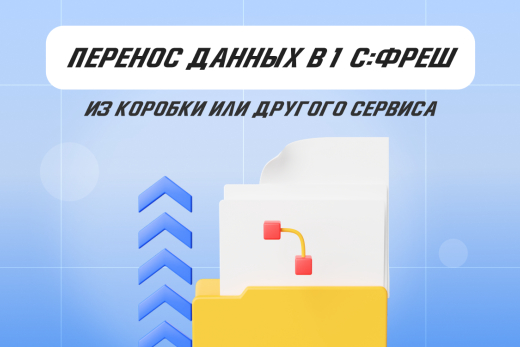 ПЕРЕНОС ДАННЫХ В 1 С:ФРЕШ

ИЗ КОРОБКИ ИЛИ ДРУГОГО СЕРВИСА